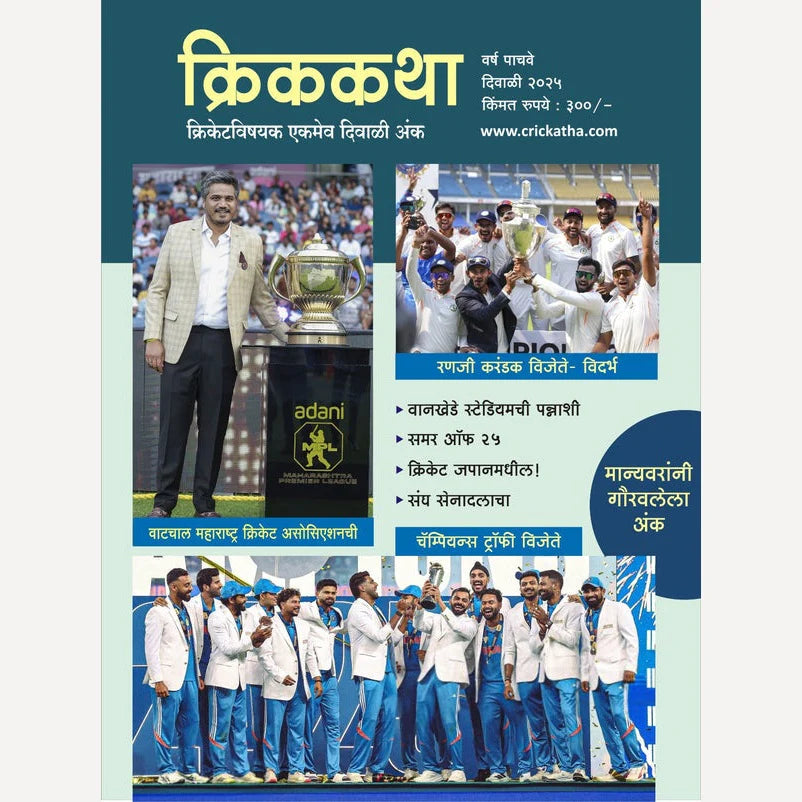 क्रिककथा
क्रिकेटविषयक एकमेव दिवाळी अंक

वर्ष पाचवे
दिवाळी २०२५
किंमत रुपये : ३००/-
www.crickatha.com

adani
MPL
MAHARASHTRA PREMIER LEAGUE

वाटचाल महाराष्ट्र क्रिकेट असोसिएशनची

रणजी करंडक विजेते- विदर्भ

▸ वानखेडे स्टेडियमची पन्नाशी
▸ समर ऑफ २५
▸ क्रिकेट जपानमधील!
▸ संघ सेनादलाचा

मान्यवरांनी गौरवलेला अंक

चॅम्पियन्स ट्रॉफी विजेते